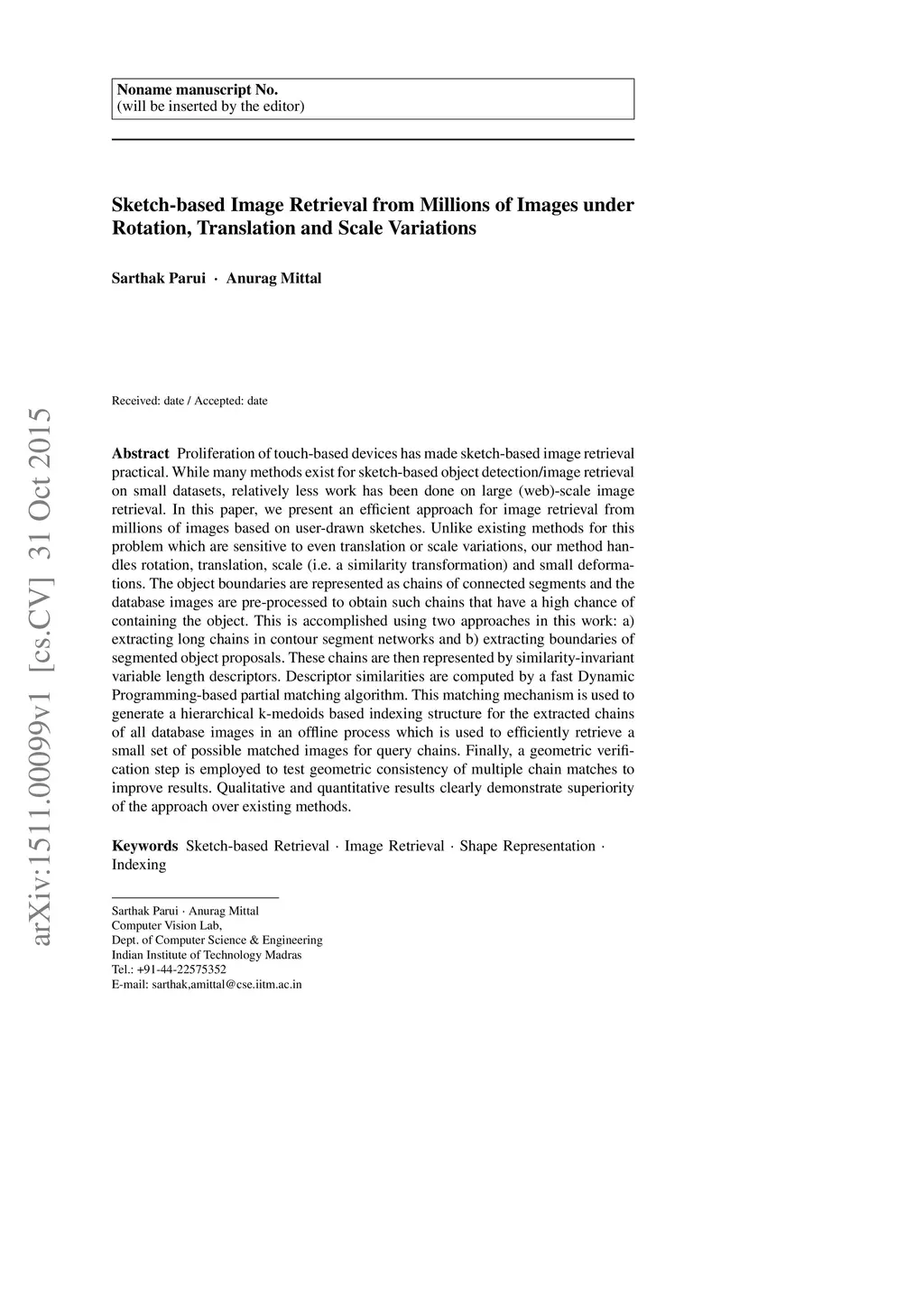 Noname manuscript No.
(will be inserted by the editor)

Sketch-based Image Retrieval from Millions of Images under Rotation, Translation and Scale Variations

Sarthak Parui · Anurag Mittal

Received: date / Accepted: date

arXiv:1511.00099v1 [cs.CV] 31 Oct 2015

Abstract Proliferation of touch-based devices has made sketch-based image retrieval practical. While many methods exist for sketch-based object detection/image retrieval on small datasets, relatively less work has been done on large (web)-scale image retrieval. In this paper, we present an efficient approach for image retrieval from millions of images based on user-drawn sketches. Unlike existing methods for this problem which are sensitive to even translation or scale variations, our method handles rotation, translation, scale (i.e. a similarity transformation) and small deformations. The object boundaries are represented as chains of connected segments and the database images are pre-processed to obtain such chains that have a high chance of containing the object. This is accomplished using two approaches in this work: a) extracting long chains in contour segment networks and b) extracting boundaries of segmented object proposals. These chains are then represented by similarity-invariant variable length descriptors. Descriptor similarities are computed by a fast Dynamic Programming-based partial matching algorithm. This matching mechanism is used to generate a hierarchical k-medoids based indexing structure for the extracted chains of all database images in an offline process which is used to efficiently retrieve a small set of possible matched images for query chains. Finally, a geometric verification step is employed to test geometric consistency of multiple chain matches to improve results. Qualitative and quantitative results clearly demonstrate superiority of the approach over existing methods.

Keywords Sketch-based Retrieval · Image Retrieval · Shape Representation · Indexing

Sarthak Parui · Anurag Mittal
Computer Vision Lab,
Dept. of Computer Science & Engineering
Indian Institute of Technology Madras
Tel.: +91-44-22575352
E-mail: sarthak,amittal@cse.iitm.ac.in